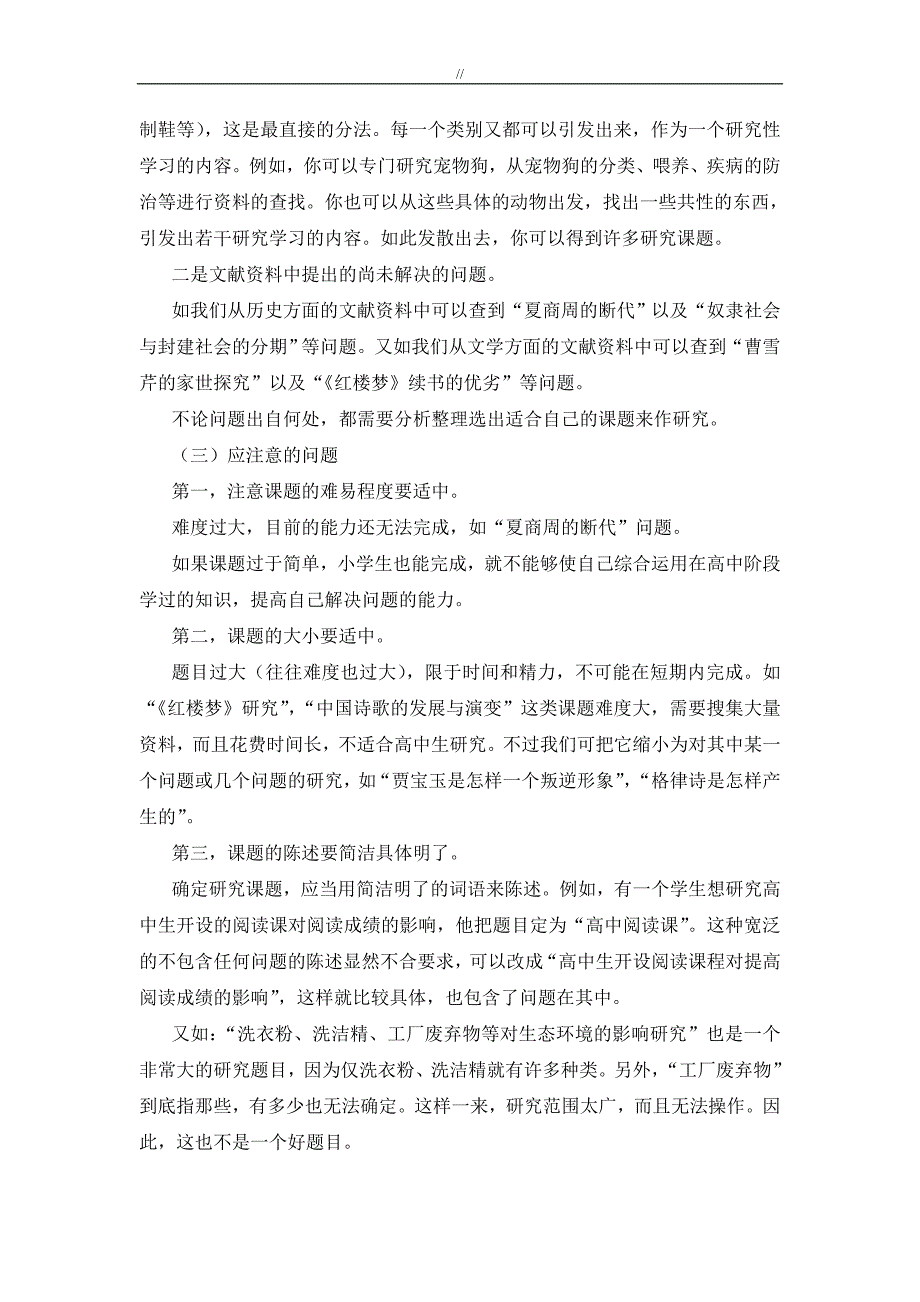 //

制鞋等），这是最直接的分法。每一个类别又都可以引发出来，作为一个研究性学习的内容。例如，你可以专门研究宠物狗，从宠物狗的分类、喂养、疾病的防治等进行资料的查找。你也可以从这些具体的动物出发，找出一些共性的东西，引发出若干研究学习的内容。如此发散出去，你可以得到许多研究课题。

二是文献资料中提出的尚未解决的问题。

如我们从历史方面的文献资料中可以查到“夏商周的断代”以及“奴隶社会与封建社会的分期”等问题。又如我们从文学方面的文献资料中可以查到“曹雪芹的家世探究”以及“《红楼梦》续书的优劣”等问题。

不论问题出自何处，都需要分析整理选出适合自己的课题来作研究。

（三）应注意的问题

第一，注意课题的难易程度要适中。

难度过大，目前的能力还无法完成，如“夏商周的断代”问题。

如果课题过于简单，小学生也能完成，就不能够使自己综合运用在高中阶段学过的知识，提高自己解决问题的能力。

第二，课题的大小要适中。

题目过大（往往难度也过大），限于时间和精力，不可能在短期内完成。如“《红楼梦》研究”，“中国诗歌的发展与演变”这类课题难度大，需要搜集大量资料，而且花费时间长，不适合高中生研究。不过我们可把它缩小为对其中某一个问题或几个问题的研究，如“贾宝玉是怎样一个叛逆形象”，“格律诗是怎样产生的”。

第三，课题的陈述要简洁具体明了。

确定研究课题，应当用简洁明了的词语来陈述。例如，有一个学生想研究高中生开设的阅读课对阅读成绩的影响，他把题目定为“高中阅读课”。这种宽泛的不包含任何问题的陈述显然不合要求，可以改成“高中生开设阅读课程对提高阅读成绩的影响”，这样就比较具体，也包含了问题在其中。

又如：“洗衣粉、洗洁精、工厂废弃物等对生态环境的影响研究”也是一个非常大的研究题目，因为仅洗衣粉、洗洁精就有许多种类。另外，“工厂废弃物”到底指那些，有多少也无法确定。这样一来，研究范围太广，而且无法操作。因此，这也不是一个好题目。